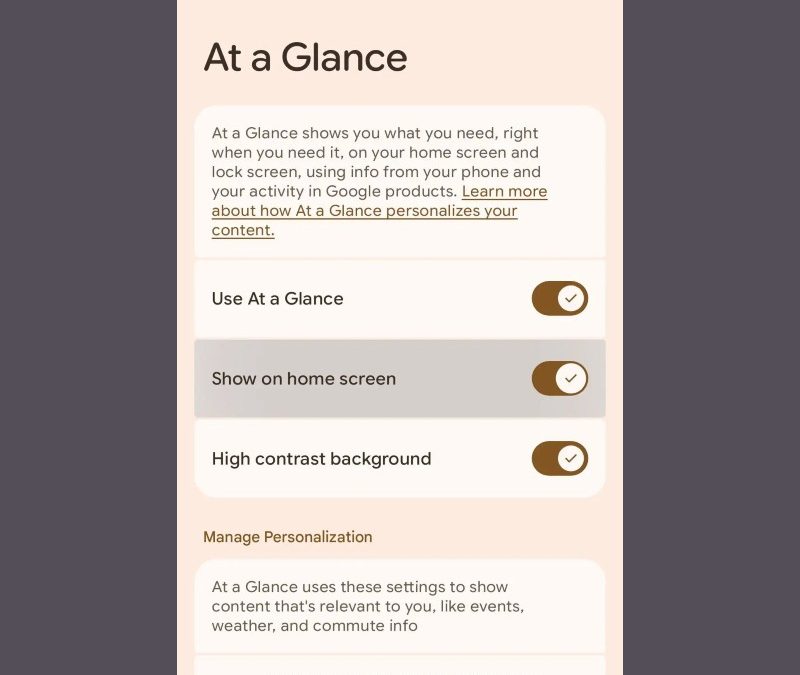 At a Glance

At a Glance shows you what you need, right when you need it, on your home screen and lock screen, using info from your phone and your activity in Google products. Learn more about how At a Glance personalizes your content.

Use At a Glance

Show on home screen

High contrast background

Manage Personalization

At a Glance uses these settings to show content that's relevant to you, like events, weather, and commute info